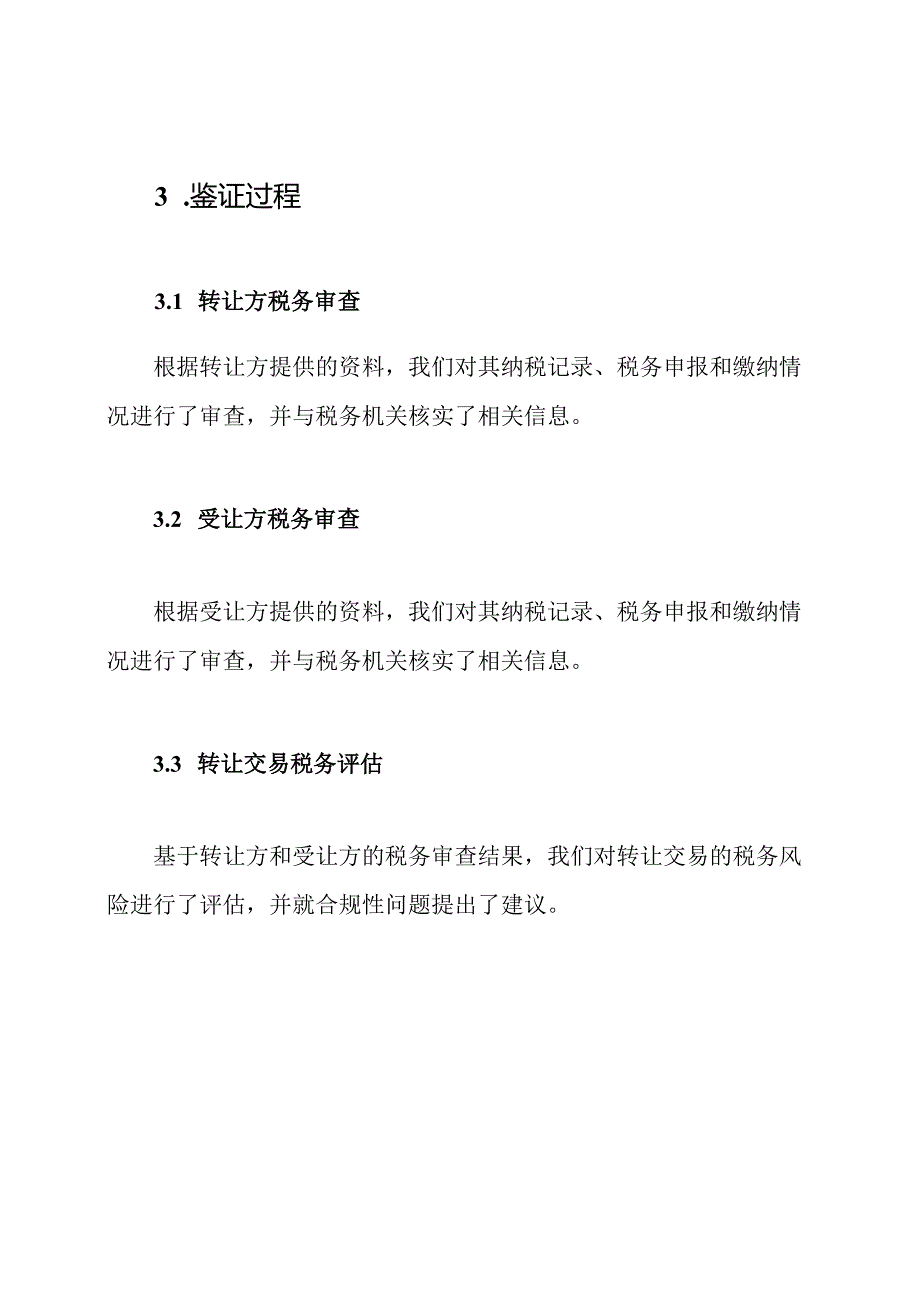 3 .鉴证过程

3.1 转让方税务审查

根据转让方提供的资料，我们对其纳税记录、税务申报和缴纳情况进行了审查，并与税务机关核实了相关信息。

3.2 受让方税务审查

根据受让方提供的资料，我们对其纳税记录、税务申报和缴纳情况进行了审查，并与税务机关核实了相关信息。

3.3 转让交易税务评估

基于转让方和受让方的税务审查结果，我们对转让交易的税务风险进行了评估，并就合规性问题提出了建议。